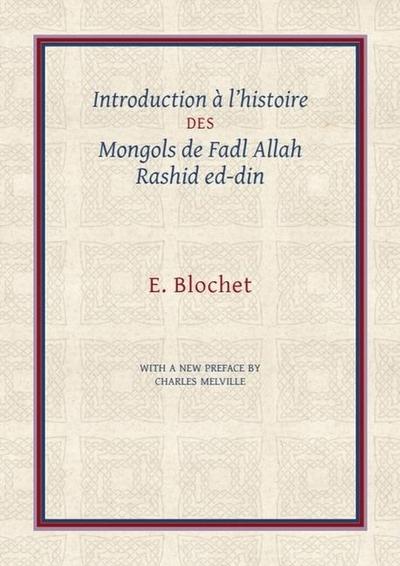 Introduction à l'histoire
DES
Mongols de Fadl Allah
Rashid ed-din

E. Blochet

WITH A NEW PREFACE BY
CHARLES MELVILLE